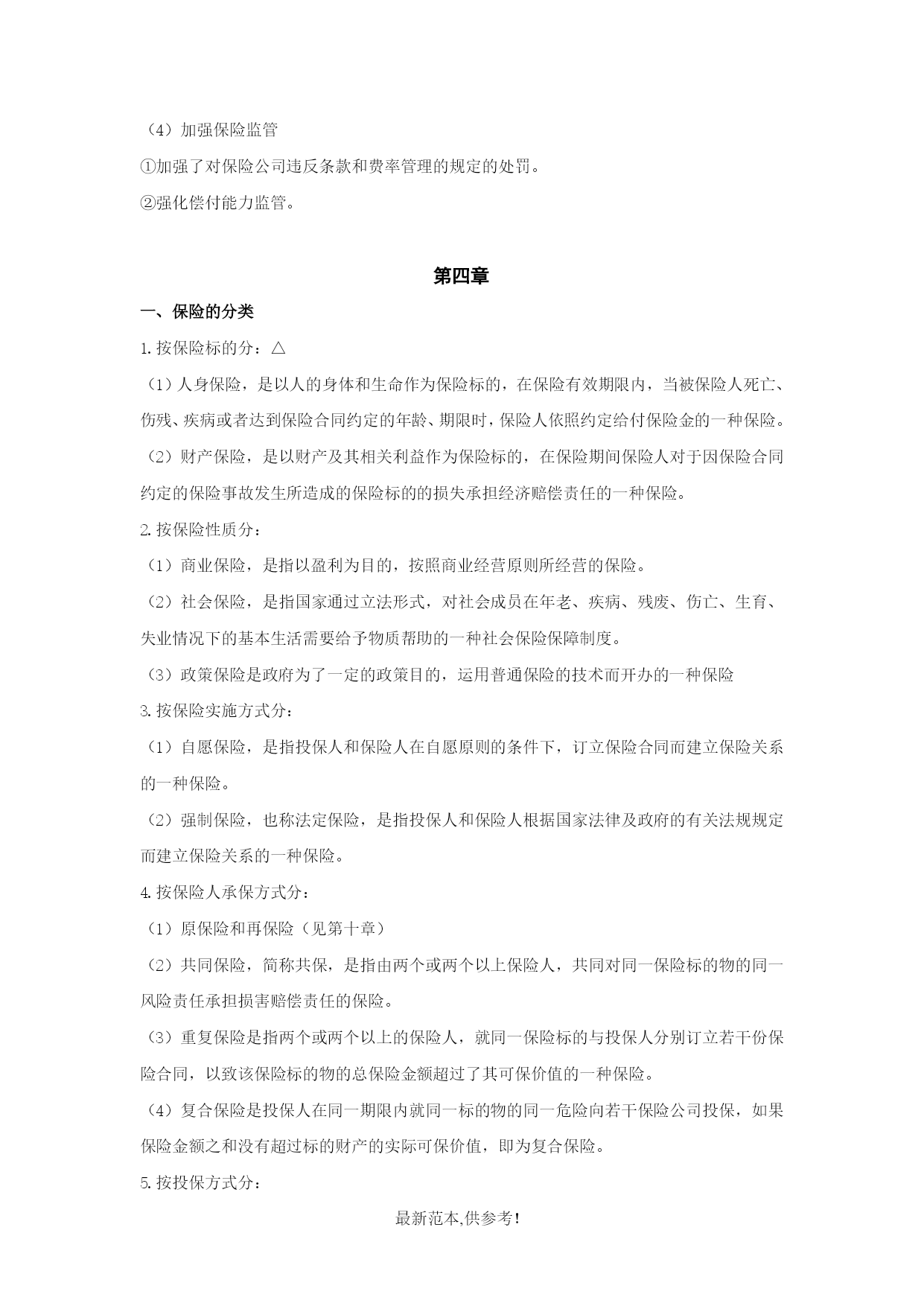 （4）加强保险监管

①加强了对保险公司违反条款和费率管理的规定的处罚。

②强化偿付能力监管。

第四章

一、保险的分类

1.按保险标的分：△

（1）人身保险，是以人的身体和生命作为保险标的，在保险有效期限内，当被保险人死亡、伤残、疾病或者达到保险合同约定的年龄、期限时，保险人依照约定给付保险金的一种保险。

（2）财产保险，是以财产及其相关利益作为保险标的，在保险期间保险人对于因保险合同约定的保险事故发生所造成的保险标的的损失承担经济赔偿责任的一种保险。

2.按保险性质分：

（1）商业保险，是指以盈利为目的，按照商业经营原则所经营的保险。

（2）社会保险，是指国家通过立法形式，对社会成员在年老、疾病、残废、伤亡、生育、失业情况下的基本生活需要给予物质帮助的一种社会保险保障制度。

（3）政策保险是政府为了一定的政策目的，运用普通保险的技术而开办的一种保险

3.按保险实施方式分：

（1）自愿保险，是指投保人和保险人在自愿原则的条件下，订立保险合同而建立保险关系的一种保险。

（2）强制保险，也称法定保险，是指投保人和保险人根据国家法律及政府的有关法规规定而建立保险关系的一种保险。

4.按保险人承保方式分：

（1）原保险和再保险（见第十章）

（2）共同保险，简称共保，是指由两个或两个以上保险人，共同对同一保险标的物的同一风险责任承担损害赔偿责任的保险。

（3）重复保险是指两个或两个以上的保险人，就同一保险标的与投保人分别订立若干份保险合同，以致该保险标的物的总保险金额超过了其可保价值的一种保险。

（4）复合保险是投保人在同一期限内就同一标的物的同一危险向若干保险公司投保，如果保险金额之和没有超过标的财产的实际可保价值，即为复合保险。

5.按投保方式分：

最新范本,供参考!